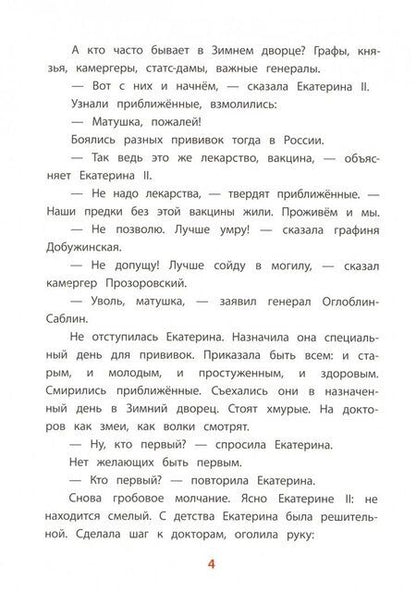 А кто часто бывает в Зимнем дворце? Графы, князья, камергеры, статс-дамы, важные генералы.

— Вот с них и начнём, — сказала Екатерина II.

Узнали приближённые, взмолились:

— Матушка, пожалей!

Боялись разных прививок тогда в России.

— Так ведь это же лекарство, вакцина, — объясняет Екатерина II.

— Не надо лекарства, — твердят приближённые. — Наши предки без этой вакцины жили. Проживём и мы.

— Не позволю. Лучше умру! — сказала графиня Добужинская.

— Не допущу! Лучше сойду в могилу, — сказал камергер Прозоровский.

— Уволь, матушка, — заявил генерал Оглоблин-Саблин.

Не отступилась Екатерина. Назначила она специальный день для прививок. Приказала быть всем: и старым, и молодым, и простуженным, и здоровым. Смирились приближённые. Съехались они в назначенный день в Зимний дворец. Стоят хмурые. На докторов как змеи, как волки смотрят.

— Ну, кто первый? — спросила Екатерина.

Нет желающих быть первым.

— Кто первый? — повторила Екатерина.

Снова гробовое молчание. Ясно Екатерине II: не находится смелый. С детства Екатерина была решительной. Сделала шаг к докторам, оголила руку:

4